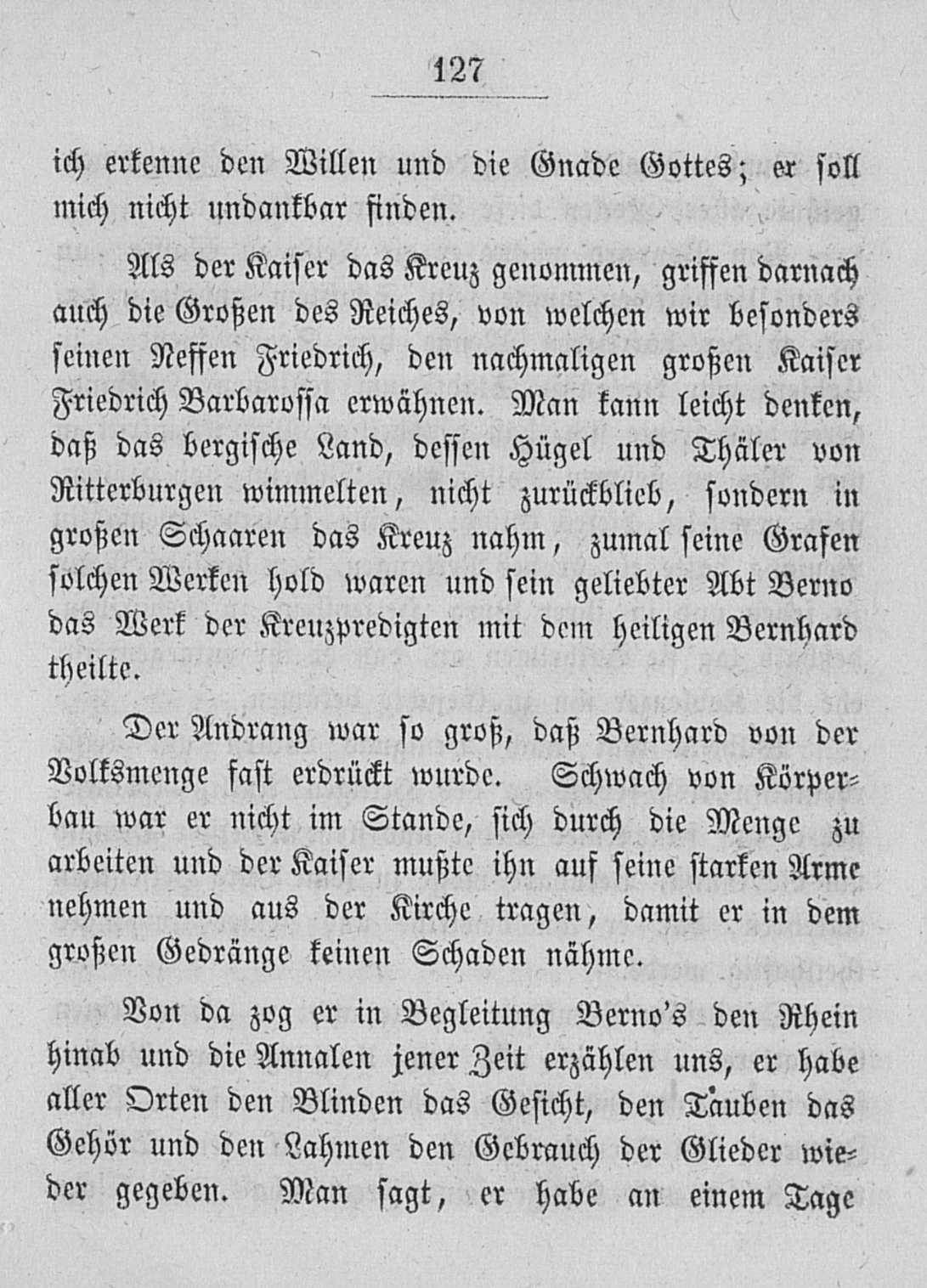 127

ich erkenne den Willen und die Gnade Gottes; er soll mich nicht undankbar finden.

Als der Kaiser das Kreuz genommen, griffen darnach auch die Großen des Reiches, von welchen wir besonders seinen Neffen Friedrich, den nachmaligen großen Kaiser Friedrich Barbarossa erwähnen. Man kann leicht denken, daß das bergische Land, dessen Hügel und Thäler von Ritterburgen wimmelten, nicht zurückblieb, sondern in großen Schaaren das Kreuz nahm, zumal seine Grafen solchen Werken hold waren und sein geliebter Abt Berno das Werk der Kreuzpredigten mit dem heiligen Bernhard theilte.

Der Andrang war so groß, daß Bernhard von der Volksmenge fast erdrückt wurde. Schwach von Körperbau war er nicht im Stande, sich durch die Menge zu arbeiten und der Kaiser mußte ihn auf seine starken Arme nehmen und aus der Kirche tragen, damit er in dem großen Gedränge keinen Schaden nähme.

Von da zog er in Begleitung Berno's den Rhein hinab und die Annalen jener Zeit erzählen uns, er habe aller Orten den Blinden das Gesicht, den Tauben das Gehör und den Lahmen den Gebrauch der Glieder wieder gegeben. Man sagt, er habe an einem Tage